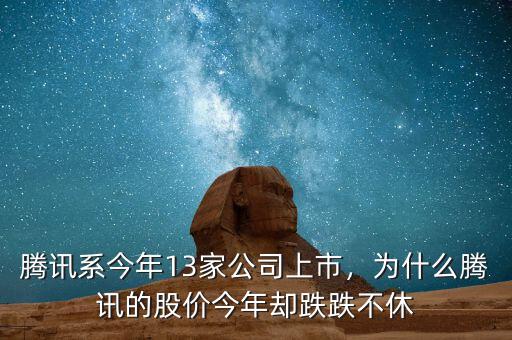 腾讯系今年13家公司上市，为什么腾讯的股价今年却跌跌不休